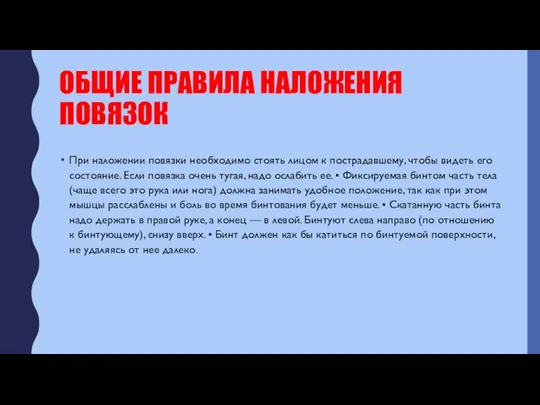 ОБЩИЕ ПРАВИЛА НАЛОЖЕНИЯ ПОВЯЗОК

• При наложении повязки необходимо стоять лицом к пострадавшему, чтобы видеть его состояние. Если повязка очень тугая, надо ослабить ее. • Фиксируемая бинтом часть тела (чаще всего это рука или нога) должна занимать удобное положение, так как при этом мышцы расслаблены и боль во время бинтования будет меньше. • Скатанную часть бинта надо держать в правой руке, а конец — в левой. Бинтуют слева направо (по отношению к бинтующему), снизу вверх. • Бинт должен как бы катиться по бинтуемой поверхности, не удаляясь от нее далеко.